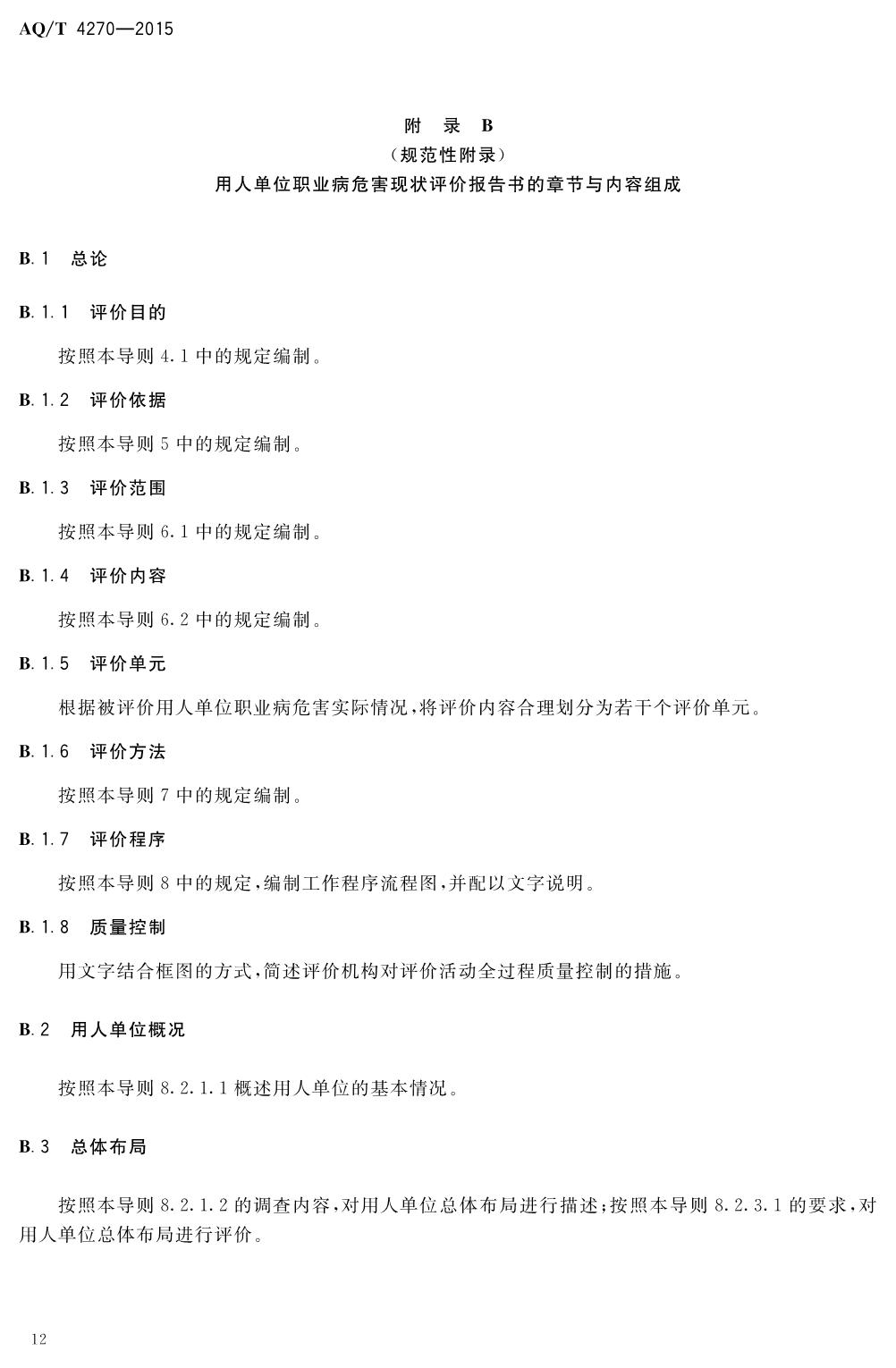 AQ/T 4270—2015

附　录　B
（规范性附录）
用人单位职业病危害现状评价报告书的章节与内容组成

B.1　总论

B.1.1　评价目的

按照本导则 4.1 中的规定编制。

B.1.2　评价依据

按照本导则 5 中的规定编制。

B.1.3　评价范围

按照本导则 6.1 中的规定编制。

B.1.4　评价内容

按照本导则 6.2 中的规定编制。

B.1.5　评价单元

根据被评价用人单位职业病危害实际情况，将评价内容合理划分为若干个评价单元。

B.1.6　评价方法

按照本导则 7 中的规定编制。

B.1.7　评价程序

按照本导则 8 中的规定，编制工作程序流程图，并配以文字说明。

B.1.8　质量控制

用文字结合框图的方式，简述评价机构对评价活动全过程质量控制的措施。

B.2　用人单位概况

按照本导则 8.2.1.1 概述用人单位的基本情况。

B.3　总体布局

按照本导则 8.2.1.2 的调查内容，对用人单位总体布局进行描述；按照本导则 8.2.3.1 的要求，对用人单位总体布局进行评价。

12